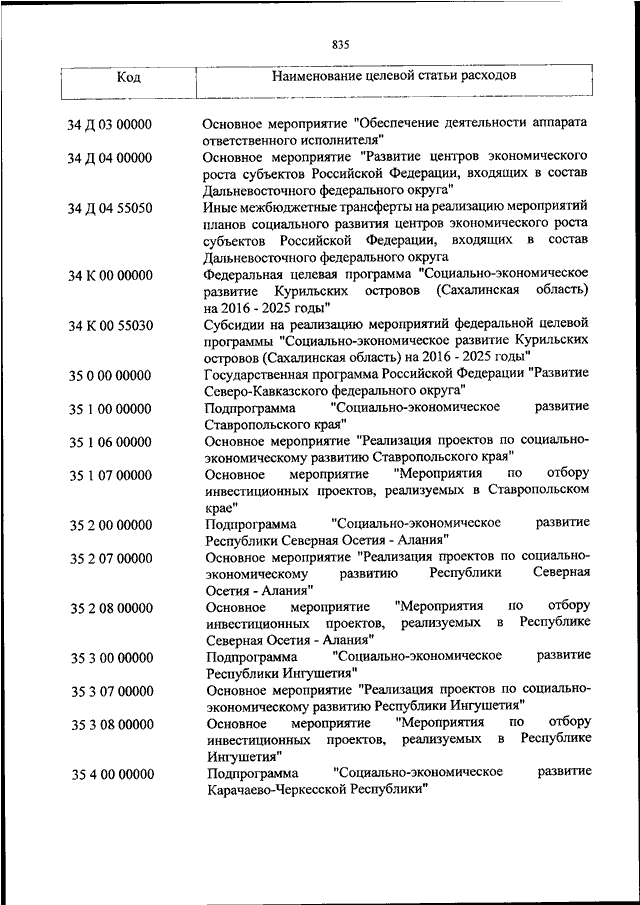 835

| Код | Наименование целевой статьи расходов |
|---|---|
| 34 Д 03 00000 | Основное мероприятие "Обеспечение деятельности аппарата ответственного исполнителя" |
| 34 Д 04 00000 | Основное мероприятие "Развитие центров экономического роста субъектов Российской Федерации, входящих в состав Дальневосточного федерального округа" |
| 34 Д 04 55050 | Иные межбюджетные трансферты на реализацию мероприятий планов социального развития центров экономического роста субъектов Российской Федерации, входящих в состав Дальневосточного федерального округа |
| 34 К 00 00000 | Федеральная целевая программа "Социально-экономическое развитие Курильских островов (Сахалинская область) на 2016 - 2025 годы" |
| 34 К 00 55030 | Субсидии на реализацию мероприятий федеральной целевой программы "Социально-экономическое развитие Курильских островов (Сахалинская область) на 2016 - 2025 годы" |
| 35 0 00 00000 | Государственная программа Российской Федерации "Развитие Северо-Кавказского федерального округа" |
| 35 1 00 00000 | Подпрограмма "Социально-экономическое развитие Ставропольского края" |
| 35 1 06 00000 | Основное мероприятие "Реализация проектов по социально-экономическому развитию Ставропольского края" |
| 35 1 07 00000 | Основное мероприятие "Мероприятия по отбору инвестиционных проектов, реализуемых в Ставропольском крае" |
| 35 2 00 00000 | Подпрограмма "Социально-экономическое развитие Республики Северная Осетия - Алания" |
| 35 2 07 00000 | Основное мероприятие "Реализация проектов по социально-экономическому развитию Республики Северная Осетия - Алания" |
| 35 2 08 00000 | Основное мероприятие "Мероприятия по отбору инвестиционных проектов, реализуемых в Республике Северная Осетия - Алания" |
| 35 3 00 00000 | Подпрограмма "Социально-экономическое развитие Республики Ингушетия" |
| 35 3 07 00000 | Основное мероприятие "Реализация проектов по социально-экономическому развитию Республики Ингушетия" |
| 35 3 08 00000 | Основное мероприятие "Мероприятия по отбору инвестиционных проектов, реализуемых в Республике Ингушетия" |
| 35 4 00 00000 | Подпрограмма "Социально-экономическое развитие Карачаево-Черкесской Республики" |